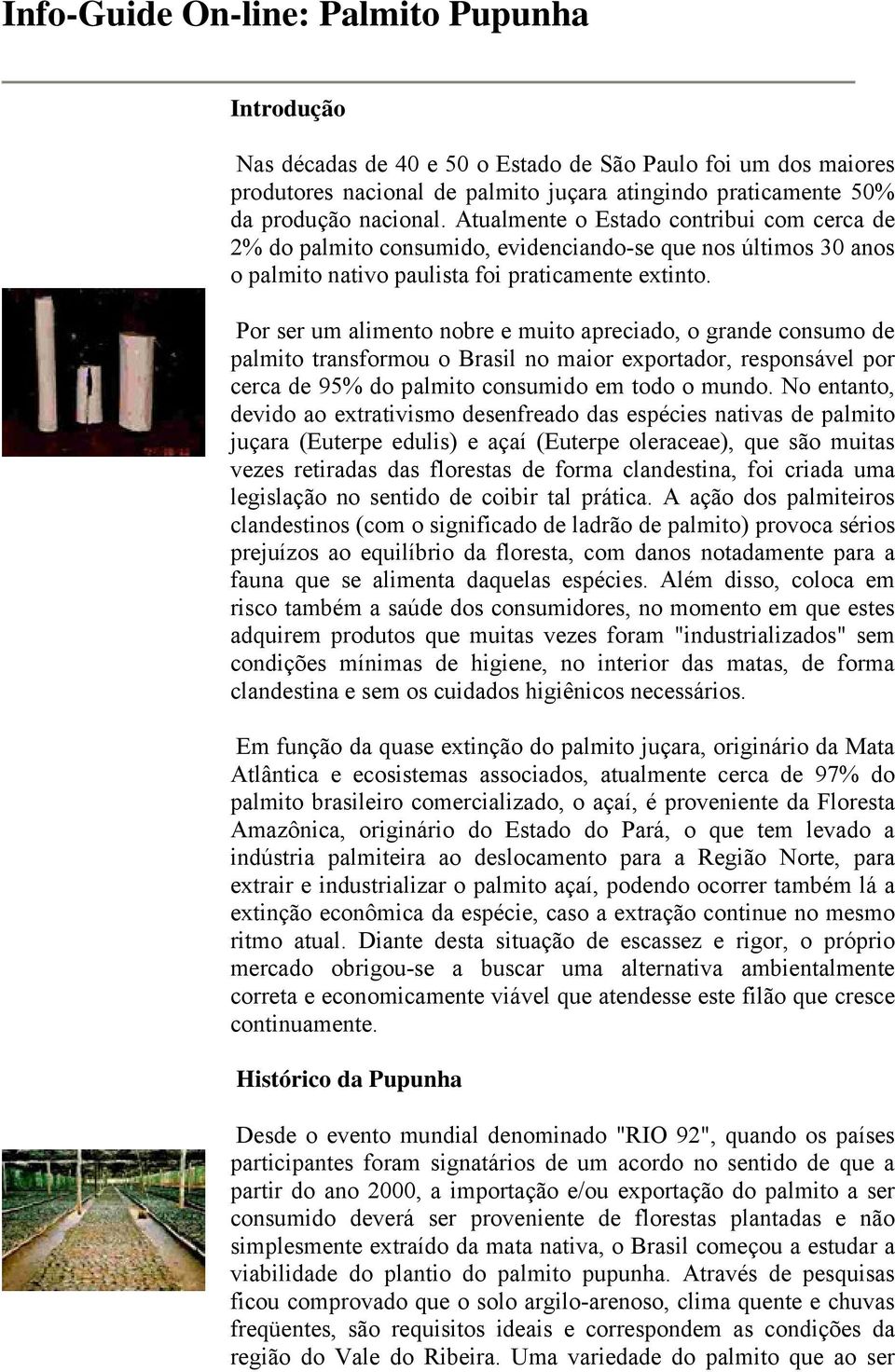 Info-Guide On-line: Palmito Pupunha

Introdução

Nas décadas de 40 e 50 o Estado de São Paulo foi um dos maiores produtores nacional de palmito juçara atingindo praticamente 50% da produção nacional. Atualmente o Estado contribui com cerca de 2% do palmito consumido, evidenciando-se que nos últimos 30 anos o palmito nativo paulista foi praticamente extinto.

Por ser um alimento nobre e muito apreciado, o grande consumo de palmito transformou o Brasil no maior exportador, responsável por cerca de 95% do palmito consumido em todo o mundo. No entanto, devido ao extrativismo desenfreado das espécies nativas de palmito juçara (Euterpe edulis) e açaí (Euterpe oleraceae), que são muitas vezes retiradas das florestas de forma clandestina, foi criada uma legislação no sentido de coibir tal prática. A ação dos palmiteiros clandestinos (com o significado de ladrão de palmito) provoca sérios prejuízos ao equilíbrio da floresta, com danos notadamente para a fauna que se alimenta daquelas espécies. Além disso, coloca em risco também a saúde dos consumidores, no momento em que estes adquirem produtos que muitas vezes foram "industrializados" sem condições mínimas de higiene, no interior das matas, de forma clandestina e sem os cuidados higiênicos necessários.

Em função da quase extinção do palmito juçara, originário da Mata Atlântica e ecosistemas associados, atualmente cerca de 97% do palmito brasileiro comercializado, o açaí, é proveniente da Floresta Amazônica, originário do Estado do Pará, o que tem levado a indústria palmiteira ao deslocamento para a Região Norte, para extrair e industrializar o palmito açaí, podendo ocorrer também lá a extinção econômica da espécie, caso a extração continue no mesmo ritmo atual. Diante desta situação de escassez e rigor, o próprio mercado obrigou-se a buscar uma alternativa ambientalmente correta e economicamente viável que atendesse este filão que cresce continuamente.

Histórico da Pupunha

Desde o evento mundial denominado "RIO 92", quando os países participantes foram signatários de um acordo no sentido de que a partir do ano 2000, a importação e/ou exportação do palmito a ser consumido deverá ser proveniente de florestas plantadas e não simplesmente extraído da mata nativa, o Brasil começou a estudar a viabilidade do plantio do palmito pupunha. Através de pesquisas ficou comprovado que o solo argilo-arenoso, clima quente e chuvas freqüentes, são requisitos ideais e correspondem as condições da região do Vale do Ribeira. Uma variedade do palmito que ao ser